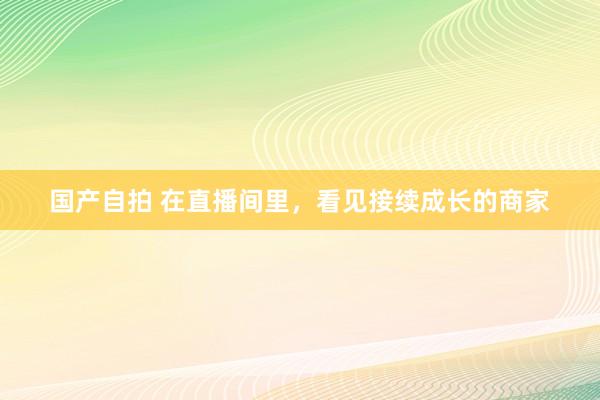 国产自拍 在直播间里，看见接续成长的商家